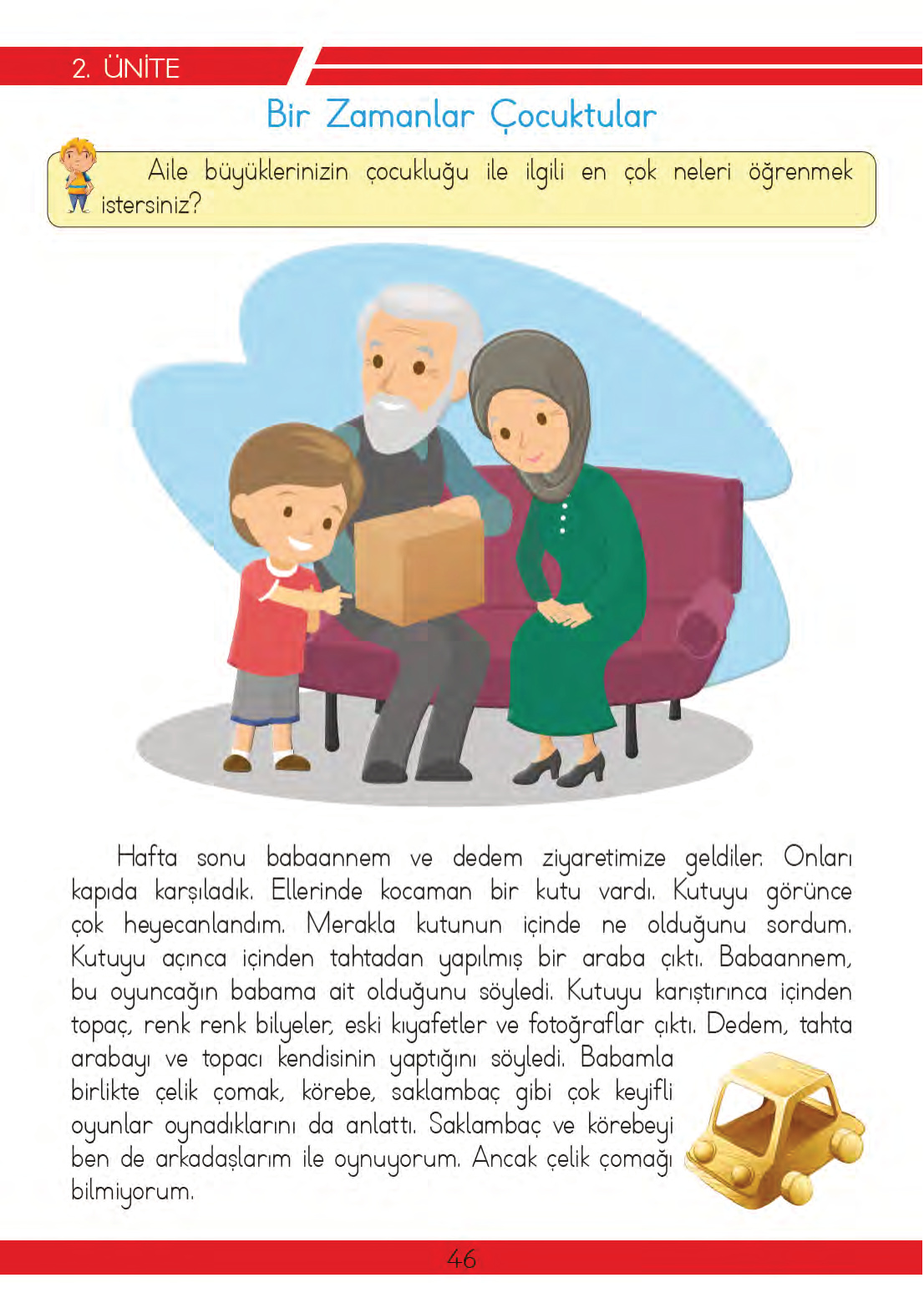 2. ÜNİTE

Bir Zamanlar Çocuktular

Aile büyüklerinizin çocukluğu ile ilgili en çok neleri öğrenmek istersiniz?

Hafta sonu babaannem ve dedem ziyaretimize geldiler. Onları kapıda karşıladık. Ellerinde kocaman bir kutu vardı. Kutuyu görünce çok heyecanlandım. Merakla kutunun içinde ne olduğunu sordum. Kutuyu açınca içinden tahtadan yapılmış bir araba çıktı. Babaannem, bu oyuncağın babama ait olduğunu söyledi. Kutuyu karıştırınca içinden topaç, renk renk bilyeler, eski kıyafetler ve fotoğraflar çıktı. Dedem, tahta arabayı ve topacı kendisinin yaptığını söyledi. Babamla birlikte çelik çomak, körebe, saklambaç gibi çok keyifli oyunlar oynadıklarını da anlattı. Saklambaç ve körebeyi ben de arkadaşlarım ile oynuyorum. Ancak çelik çomağı bilmiyorum.

46